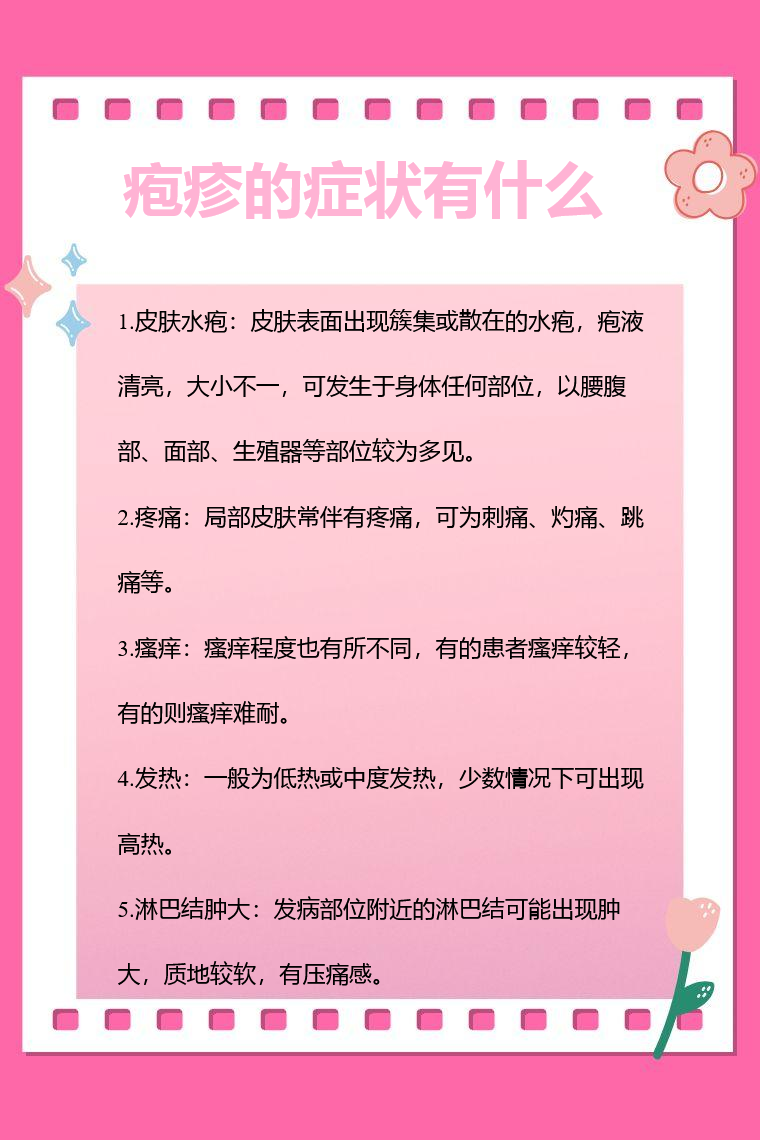 疱疹的症状有什么

1.皮肤水疱：皮肤表面出现簇集或散在的水疱，疱液清亮，大小不一，可发生于身体任何部位，以腰腹部、面部、生殖器等部位较为多见。

2.疼痛：局部皮肤常伴有疼痛，可为刺痛、灼痛、跳痛等。

3.瘙痒：瘙痒程度也有所不同，有的患者瘙痒较轻，有的则瘙痒难耐。

4.发热：一般为低热或中度发热，少数情况下可出现高热。

5.淋巴结肿大：发病部位附近的淋巴结可能出现肿大，质地较软，有压痛感。